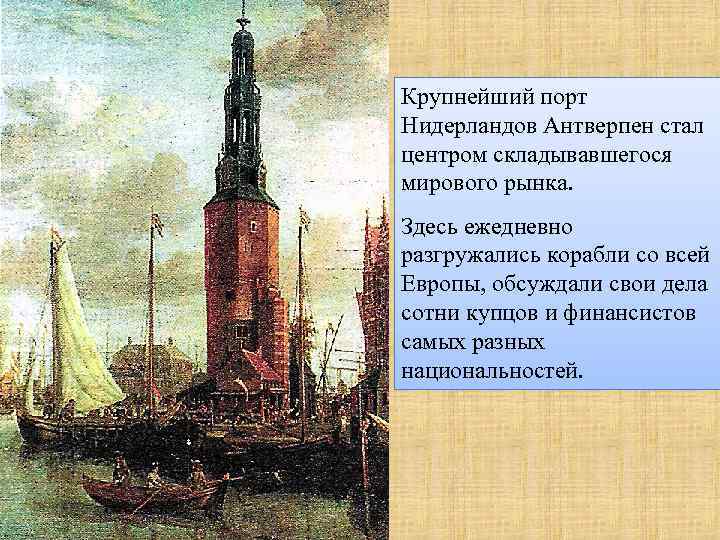 Крупнейший порт Нидерландов Антверпен стал центром складывавшегося мирового рынка.

Здесь ежедневно разгружались корабли со всей Европы, обсуждали свои дела сотни купцов и финансистов самых разных национальностей.